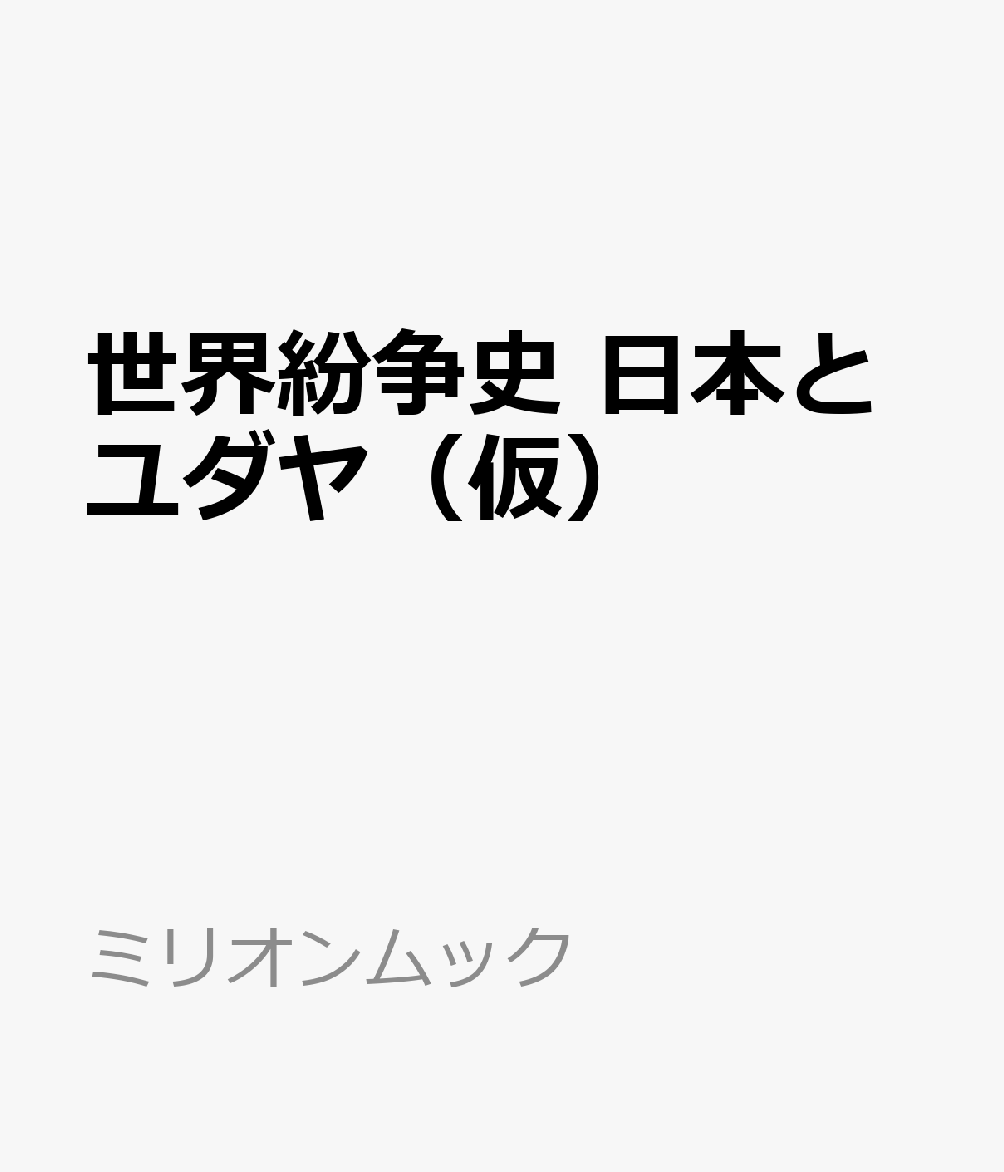 世界紛争史 日本とユダヤ（仮）

ミリオンムック